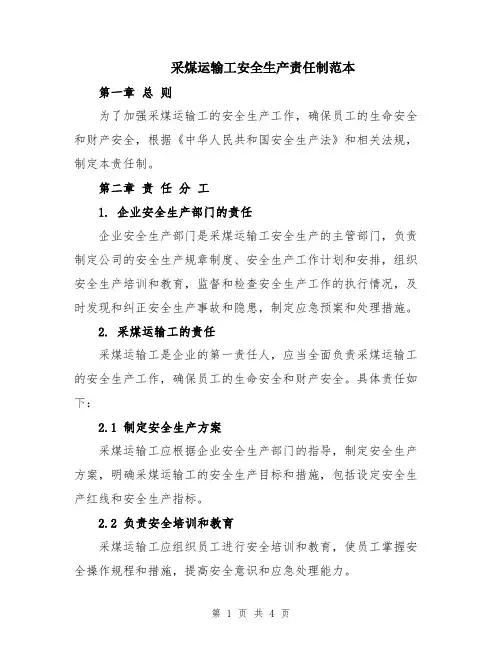 采煤运输工安全生产责任制范本

第一章 总 则

为了加强采煤运输工的安全生产工作，确保员工的生命安全和财产安全，根据《中华人民共和国安全生产法》和相关法规，制定本责任制。

第二章 责 任 分 工

1. 企业安全生产部门的责任

企业安全生产部门是采煤运输工安全生产的主管部门，负责制定公司的安全生产规章制度、安全生产工作计划和安排，组织安全生产培训和教育，监督和检查安全生产工作的执行情况，及时发现和纠正安全生产事故和隐患，制定应急预案和处理措施。

2. 采煤运输工的责任

采煤运输工是企业的第一责任人，应当全面负责采煤运输工的安全生产工作，确保员工的生命安全和财产安全。具体责任如下：

2.1 制定安全生产方案

采煤运输工应根据企业安全生产部门的指导，制定安全生产方案，明确采煤运输工的安全生产目标和措施，包括设定安全生产红线和安全生产指标。

2.2 负责安全培训和教育

采煤运输工应组织员工进行安全培训和教育，使员工掌握安全操作规程和措施，提高安全意识和应急处理能力。

第 1 页 共 4 页